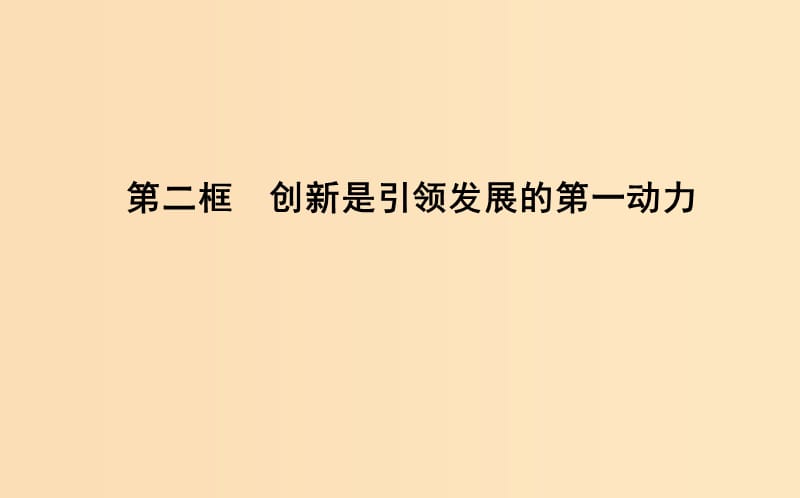 第二框　创新是引领发展的第一动力